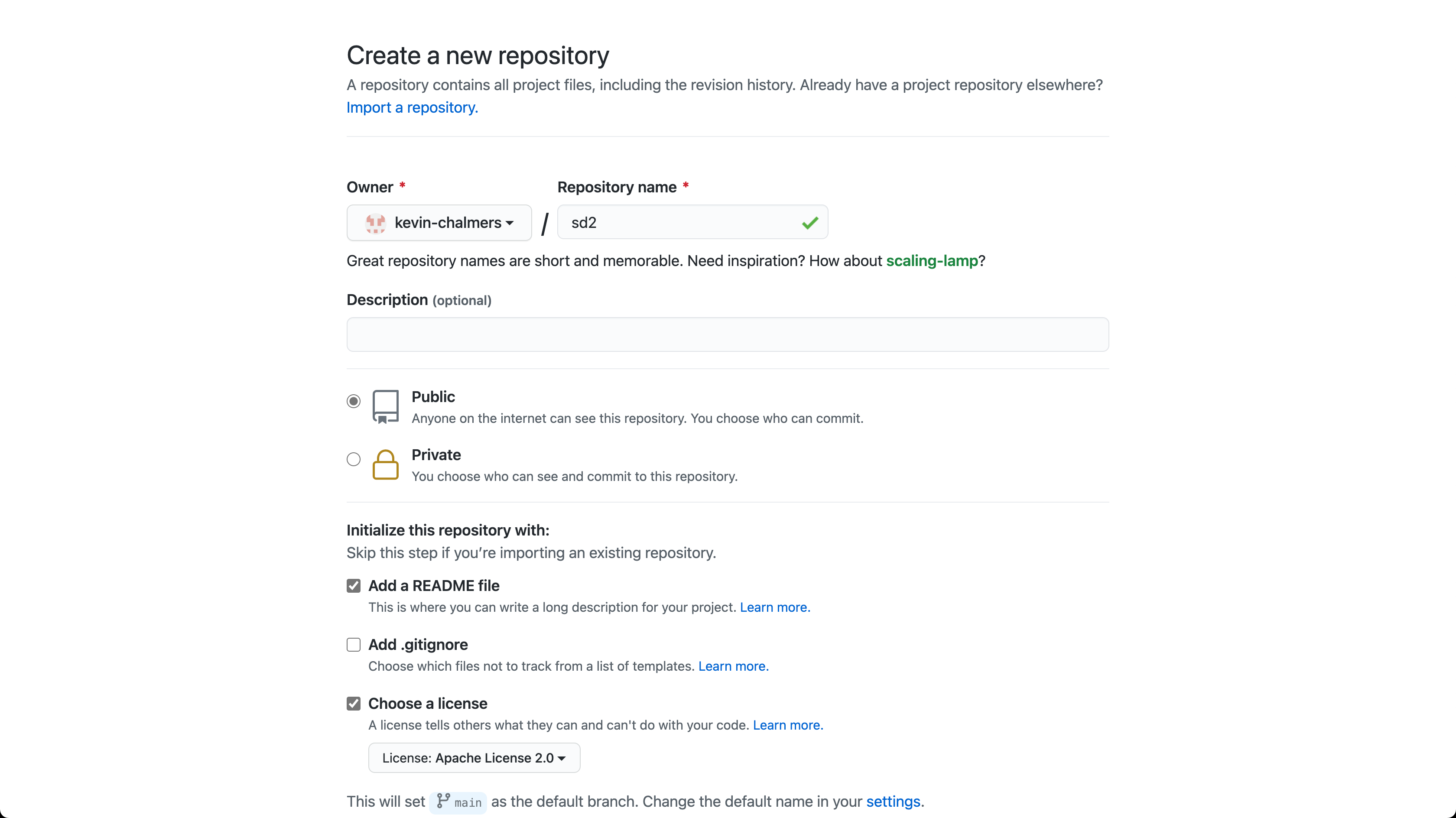 Create a new repository
A repository contains all project files, including the revision history. Already have a project repository elsewhere? Import a repository.

Owner *
kevin-chalmers
/
Repository name *
sd2

Great repository names are short and memorable. Need inspiration? How about scaling-lamp?

Description (optional)

Public
Anyone on the internet can see this repository. You choose who can commit.

Private
You choose who can see and commit to this repository.

Initialize this repository with:
Skip this step if you're importing an existing repository.

Add a README file
This is where you can write a long description for your project. Learn more.

Add .gitignore
Choose which files not to track from a list of templates. Learn more.

Choose a license
A license tells others what they can and can't do with your code. Learn more.

License: Apache License 2.0

This will set main as the default branch. Change the default name in your settings.